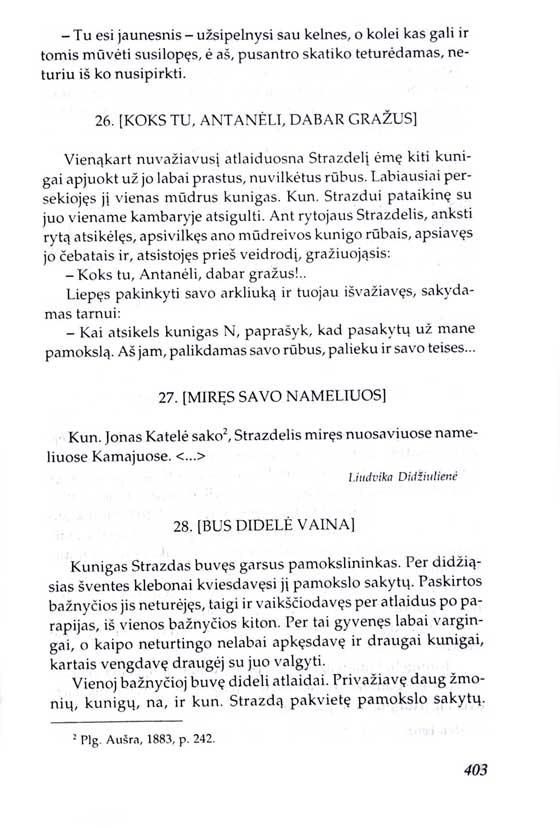 – Tu esi jaunesnis – užsipelnysi sau kelnes, o kolei kas gali ir tomis mūvėti susilopęs, ė aš, pusantro skatiko teturėdamas, neturiu iš ko nusipirkti.

26. [KOKS TU, ANTANĖLI, DABAR GRAŽUS]

Vienąkart nuvažiavusį atlaiduosna Strazdelį ėmę kiti kunigai apjuokt už jo labai prastus, nuvilkėtus rūbus. Labiausiai persekiojęs jį vienas mūdrus kunigas. Kun. Strazdui pataikinę su juo viename kambaryje atsigulti. Ant rytojaus Strazdelis, anksti rytą atsikėlęs, apsivilkęs ano mūdreivos kunigo rūbais, apsiavęs jo čebatais ir, atsistojęs prieš veidrodį, gražiuojąsis:
– Koks tu, Antanėli, dabar gražus!..
Liepęs pakinkyti savo arkliuką ir tuojau išvažiavęs, sakydamas tarnui:
– Kai atsikels kunigas N, paprašyk, kad pasakytų už mane pamokslą. Aš jam, palikdamas savo rūbus, palieku ir savo teises...

27. [MIRĘS SAVO NAMELIUOS]

Kun. Jonas Katelė sako$^2$, Strazdelis miręs nuosaviuose nameliuose Kamajuose. <...>

Liudvika Didžiulienė

28. [BUS DIDELĖ VAINA]

Kunigas Strazdas buvęs garsus pamokslininkas. Per didžiąsias šventes klebonai kviesdavęsi jį pamokslo sakytų. Paskirtos bažnyčios jis neturėjęs, taigi ir vaikščiodavęs per atlaidus po parapijas, iš vienos bažnyčios kiton. Per tai gyvenęs labai vargingai, o kaipo neturtingo nelabai apkęsdavę ir draugai kunigai, kartais vengdavę draugėj su juo valgyti.
Vienoj bažnyčioj buvę dideli atlaidai. Privažiavę daug žmonių, kunigų, na, ir kun. Strazdą pakvietę pamokslo sakytų.

$^2$ Plg. Aušra, 1883, p. 242.

403